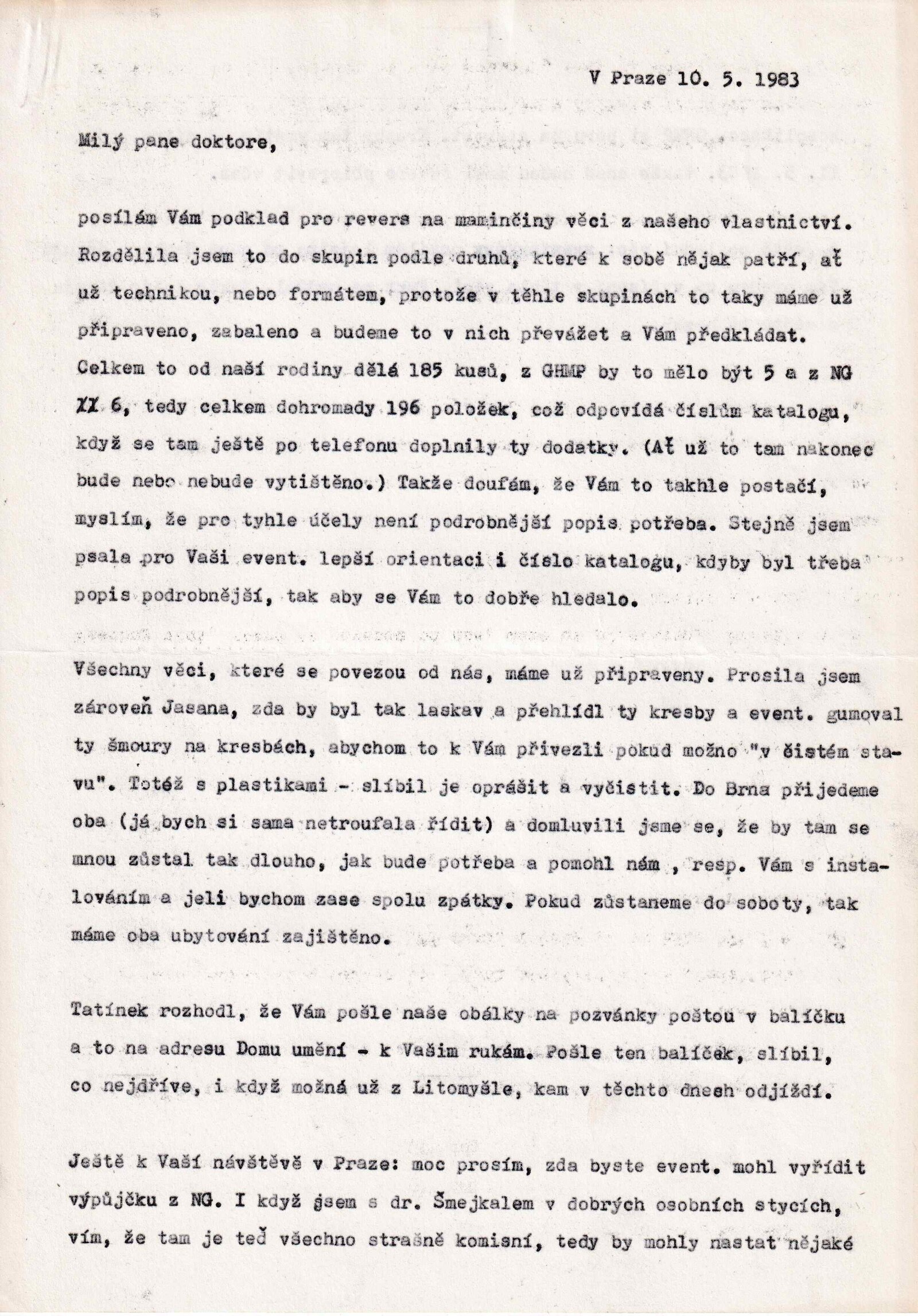 V Praze 10. 5. 1983

Milý pane doktore,

posílám Vám podklad pro revers na maminčiny věci z našeho vlastnictví. Rozdělila jsem to do skupin podle druhů, které k sobě nějak patří, ať už technikou, nebo formátem, protože v těhle skupinách to taky máme už připraveno, zabaleno a budeme to v nich převážet a Vám předkládat. Celkem to od naší rodiny dělá 185 kusů, z GHMP by to mělo být 5 a z NG XX 6, tedy celkem dohromady 196 položek, což odpovídá číslům katalogu, když se tam ještě po telefonu doplnily ty dodatky. (Ať už to tam nakonec bude nebo nebude vytištěno.) Takže doufám, že Vám to takhle postačí, myslím, že pro tyhle účely není podrobnější popis potřeba. Stejně jsem psala pro Vaši event. lepší orientaci i číslo katalogu, kdyby byl třeba popis podrobnější, tak aby se Vám to dobře hledalo.

Všechny věci, které se povezou od nás, máme už připraveny. Prosila jsem zároveň Jasana, zda by byl tak laskav a přehlídl ty kresby a event. gumoval ty šmoury na kresbách, abychom to k Vám přivezli pokud možno "v čistém stavu". Totéž s plastikami - slíbil je oprášit a vyčistit. Do Brna přijedeme oba (já bych si sama netroufala řídit) a domluvili jsme se, že by tam se mnou zůstal tak dlouho, jak bude potřeba a pomohl nám , resp. Vám s instalováním a jeli bychom zase spolu zpátky. Pokud zůstaneme do soboty, tak máme oba ubytování zajištěno.

Tatínek rozhodl, že Vám pošle naše obálky na pozvánky poštou v balíčku a to na adresu Domu umění - k Vašim rukám. Pošle ten balíček, slíbil, co nejdříve, i když možná už z Litomyšle, kam v těchto dnech odjíždí.

Ještě k Vaší návštěvě v Praze: moc prosím, zda byste event. mohl vyřídit výpůjčku z NG. I když jsem s dr. Šmejkalem v dobrých osobních stycích, vím, že tam je teď všechno strašně komisní, tedy by mohly nastat nějaké